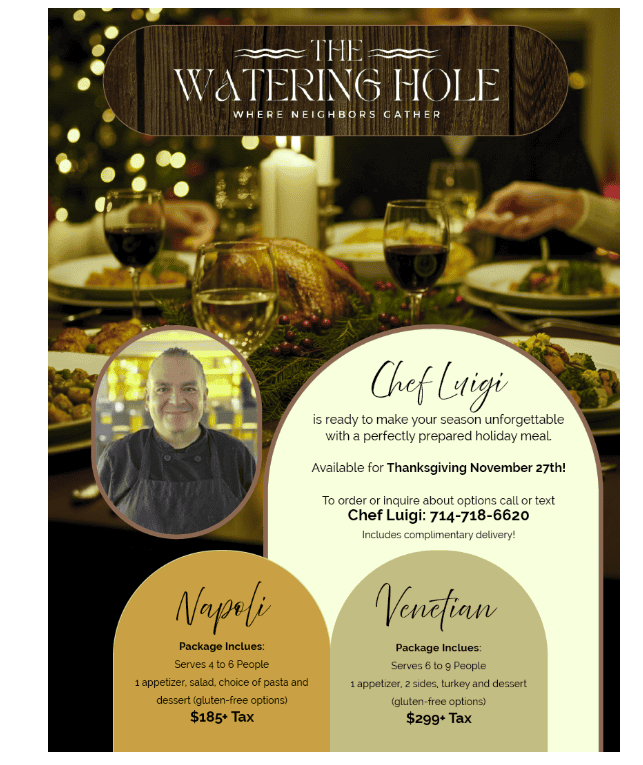 THE
WATERING HOLE
WHERE NEIGHBORS GATHER

Chef Luigi

is ready to make your season unforgettable with a perfectly prepared holiday meal.

Available for Thanksgiving November 27th!

To order or inquire about options call or text
Chef Luigi: 714-718-6620
Includes complimentary delivery!

Napoli

Package Inclues:
Serves 4 to 6 People
1 appetizer, salad, choice of pasta and dessert (gluten-free options)
$185+ Tax

Venetian

Package Inclues:
Serves 6 to 9 People
1 appetizer, 2 sides, turkey and dessert (gluten-free options)
$299+ Tax